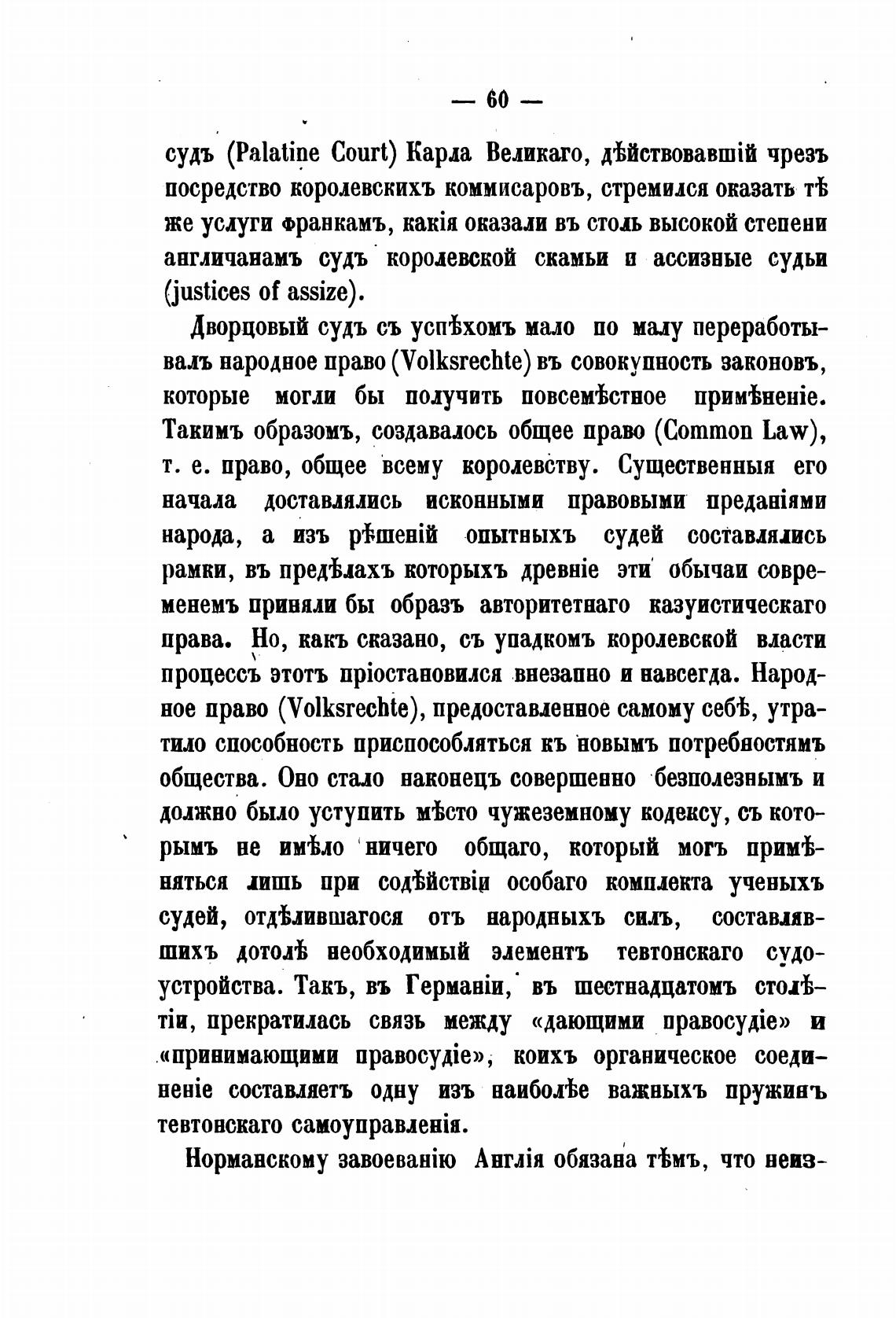 — 60 —

судъ (Palatine Court) Карла Великаго, дѣйствовавшій чрезъ посредство королевскихъ коммисаровъ, стремился оказать тѣ же услуги франкамъ, какія оказали въ столь высокой степени англичанамъ судъ королевской скамьи и ассизные судьи (justices of assize).

Дворцовый судъ съ успѣхомъ мало по малу переработывалъ народное право (Volksrechte) въ совокупность законовъ, которые могли бы получить повсемѣстное примѣненіе. Такимъ образомъ, создавалось общее право (Common Law), т. е. право, общее всему королевству. Существенныя его начала доставлялись исконными правовыми преданіями народа, а изъ рѣшеній опытныхъ судей составлялись рамки, въ предѣлахъ которыхъ древніе эти обычаи современемъ приняли бы образъ авторитетнаго казуистическаго права. Но, какъ сказано, съ упадкомъ королевской власти процессъ этотъ пріостановился внезапно и навсегда. Народное право (Volksrechte), предоставленное самому себѣ, утратило способность приспособляться къ новымъ потребностямъ общества. Оно стало наконецъ совершенно безполезнымъ и должно было уступить мѣсто чужеземному кодексу, съ которымъ не имѣло ничего общаго, который могъ примѣняться лишь при содѣйствіи особаго комплекта ученыхъ судей, отдѣлившагося отъ народныхъ силъ, составлявшихъ дотолѣ необходимый элементъ тевтонскаго судоустройства. Такъ, въ Германіи, въ шестнадцатомъ столѣтіи, прекратилась связь между «дающими правосудіе» и «принимающими правосудіе», коихъ органическое соединеніе составляетъ одну изъ наиболѣе важныхъ пружинъ тевтонскаго самоуправленія.

Норманскому завоеванію Англія обязана тѣмъ, что неиз-